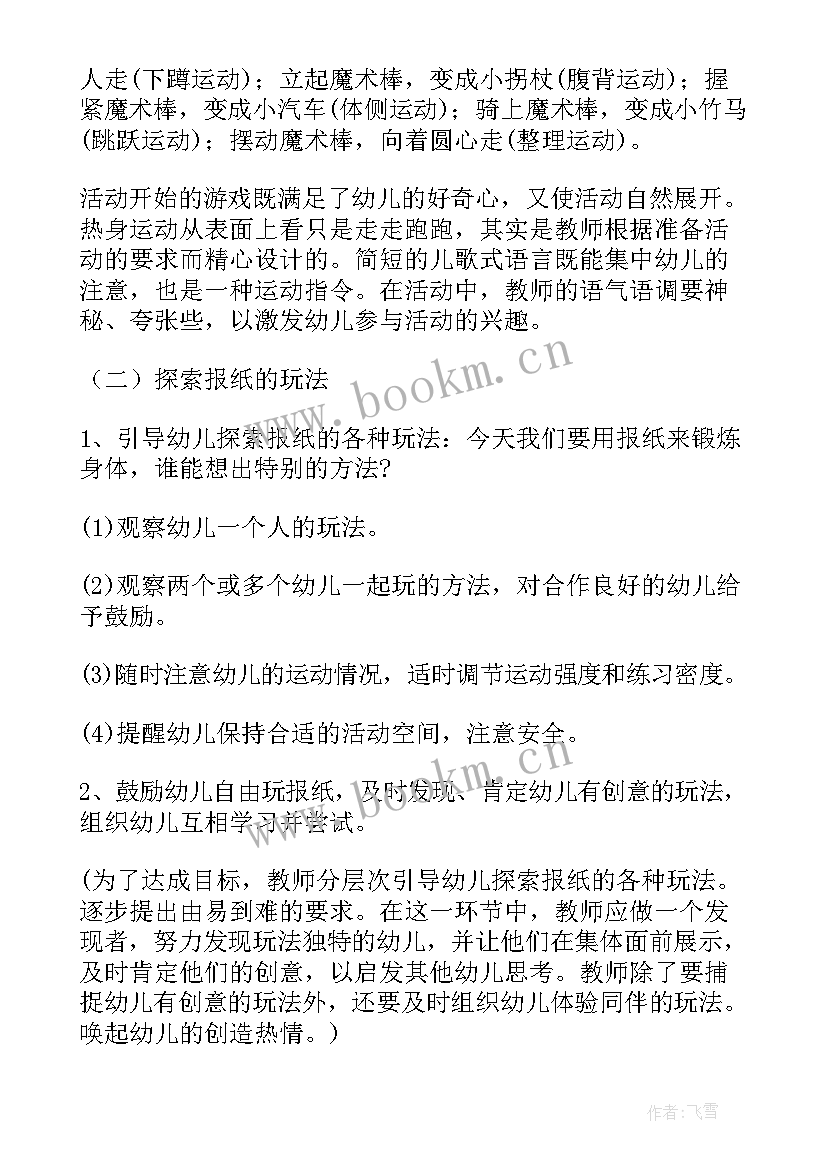 人走(下蹲运动)；立起魔术棒，变成小拐杖(腹背运动)；握紧魔术棒，变成小汽车(体侧运动)；骑上魔术棒，变成小竹马(跳跃运动)；摆动魔术棒，向着圆心走(整理运动)。

活动开始的游戏既满足了幼儿的好奇心，又使活动自然展开。热身运动从表面上看只是走走跑跑，其实是教师根据准备活动的要求而精心设计的。简短的儿歌式语言既能集中幼儿的注意，也是一种运动指令。在活动中，教师的语气语调要神秘、夸张些，以激发幼儿参与活动的兴趣。

（二）探索报纸的玩法

1、引导幼儿探索报纸的各种玩法：今天我们要用报纸来锻炼身体，谁能想出特别的方法?

(1)观察幼儿一个人的玩法。

(2)观察两个或多个幼儿一起玩的方法，对合作良好的幼儿给予鼓励。

(3)随时注意幼儿的运动情况，适时调节运动强度和练习密度。

(4)提醒幼儿保持合适的活动空间，注意安全。

2、鼓励幼儿自由玩报纸，及时发现、肯定幼儿有创意的玩法，组织幼儿互相学习并尝试。

(为了达成目标，教师分层次引导幼儿探索报纸的各种玩法。逐步提出由易到难的要求。在这一环节中，教师应做一个发现者，努力发现玩法独特的幼儿，并让他们在集体面前展示，及时肯定他们的创意，以启发其他幼儿思考。教师除了要捕捉幼儿有创意的玩法外，还要及时组织幼儿体验同伴的玩法。唤起幼儿的创造热情。)

www.bookm.cn

www.bookm.cn

作者：飞雪